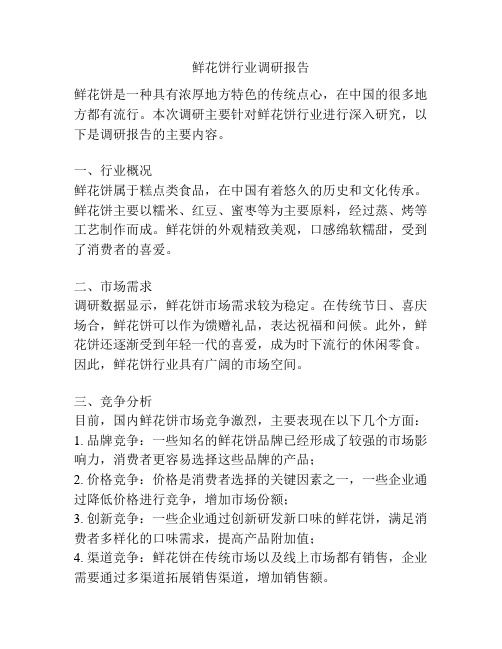 鲜花饼行业调研报告

鲜花饼是一种具有浓厚地方特色的传统点心，在中国的很多地方都有流行。本次调研主要针对鲜花饼行业进行深入研究，以下是调研报告的主要内容。

一、行业概况
鲜花饼属于糕点类食品，在中国有着悠久的历史和文化传承。鲜花饼主要以糯米、红豆、蜜枣等为主要原料，经过蒸、烤等工艺制作而成。鲜花饼的外观精致美观，口感绵软糯甜，受到了消费者的喜爱。

二、市场需求
调研数据显示，鲜花饼市场需求较为稳定。在传统节日、喜庆场合，鲜花饼可以作为馈赠礼品，表达祝福和问候。此外，鲜花饼还逐渐受到年轻一代的喜爱，成为时下流行的休闲零食。因此，鲜花饼行业具有广阔的市场空间。

三、竞争分析
目前，国内鲜花饼市场竞争激烈，主要表现在以下几个方面：
1. 品牌竞争：一些知名的鲜花饼品牌已经形成了较强的市场影响力，消费者更容易选择这些品牌的产品；
2. 价格竞争：价格是消费者选择的关键因素之一，一些企业通过降低价格进行竞争，增加市场份额；
3. 创新竞争：一些企业通过创新研发新口味的鲜花饼，满足消费者多样化的口味需求，提高产品附加值；
4. 渠道竞争：鲜花饼在传统市场以及线上市场都有销售，企业需要通过多渠道拓展销售渠道，增加销售额。